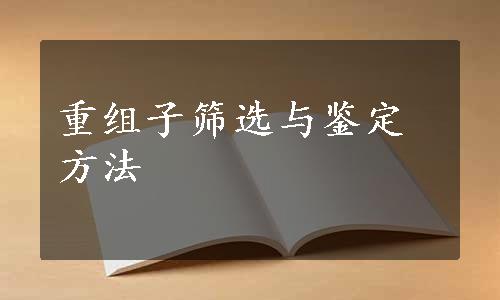 重组子筛选与鉴定方法